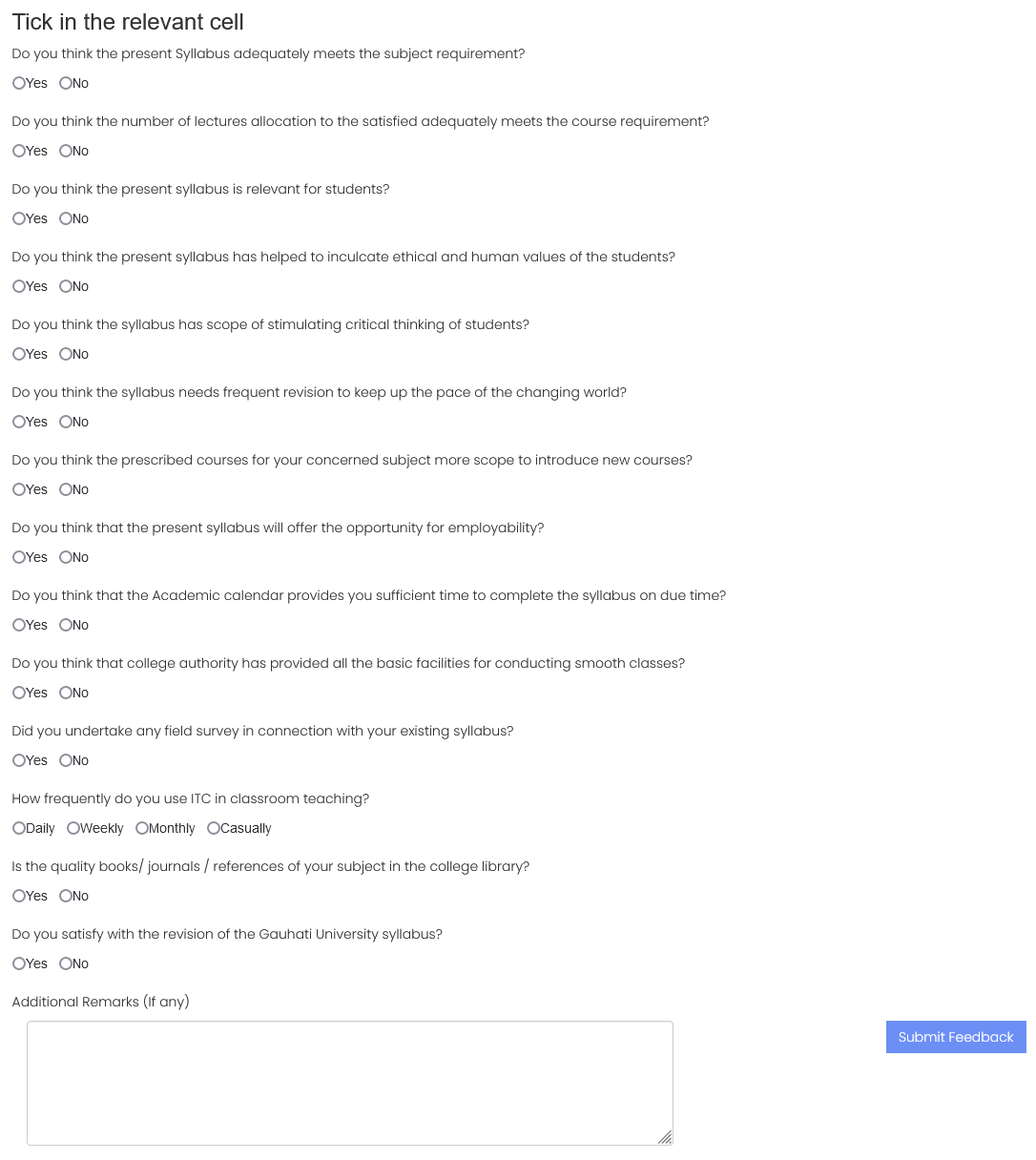 Tick in the relevant cell

Do you think the present Syllabus adequately meets the subject requirement?

Yes No

Do you think the number of lectures allocation to the satisfied adequately meets the course requirement?

Yes No

Do you think the present syllabus is relevant for students?

Yes No

Do you think the present syllabus has helped to inculcate ethical and human values of the students?

Yes No

Do you think the syllabus has scope of stimulating critical thinking of students?

Yes No

Do you think the syllabus needs frequent revision to keep up the pace of the changing world?

Yes No

Do you think the prescribed courses for your concerned subject more scope to introduce new courses?

Yes No

Do you think that the present syllabus will offer the opportunity for employability?

Yes No

Do you think that the Academic calendar provides you sufficient time to complete the syllabus on due time?

Yes No

Do you think that college authority has provided all the basic facilities for conducting smooth classes?

Yes No

Did you undertake any field survey in connection with your existing syllabus?

Yes No

How frequently do you use ITC in classroom teaching?

Daily Weekly Monthly Casually

Is the quality books/ journals / references of your subject in the college library?

Yes No

Do you satisfy with the revision of the Gauhati University syllabus?

Yes No

Additional Remarks (If any)

Submit Feedback